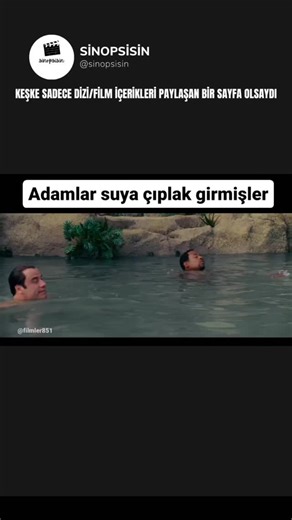 sinopsisin

SİNOPSİSİN
@sinopsisin

KEŞKE SADECE DİZİ/FİLM İÇERİKLERİ PAYLAŞAN BİR SAYFA OLSAYDI

Adamlar suya çıplak girmişler

@filmler851